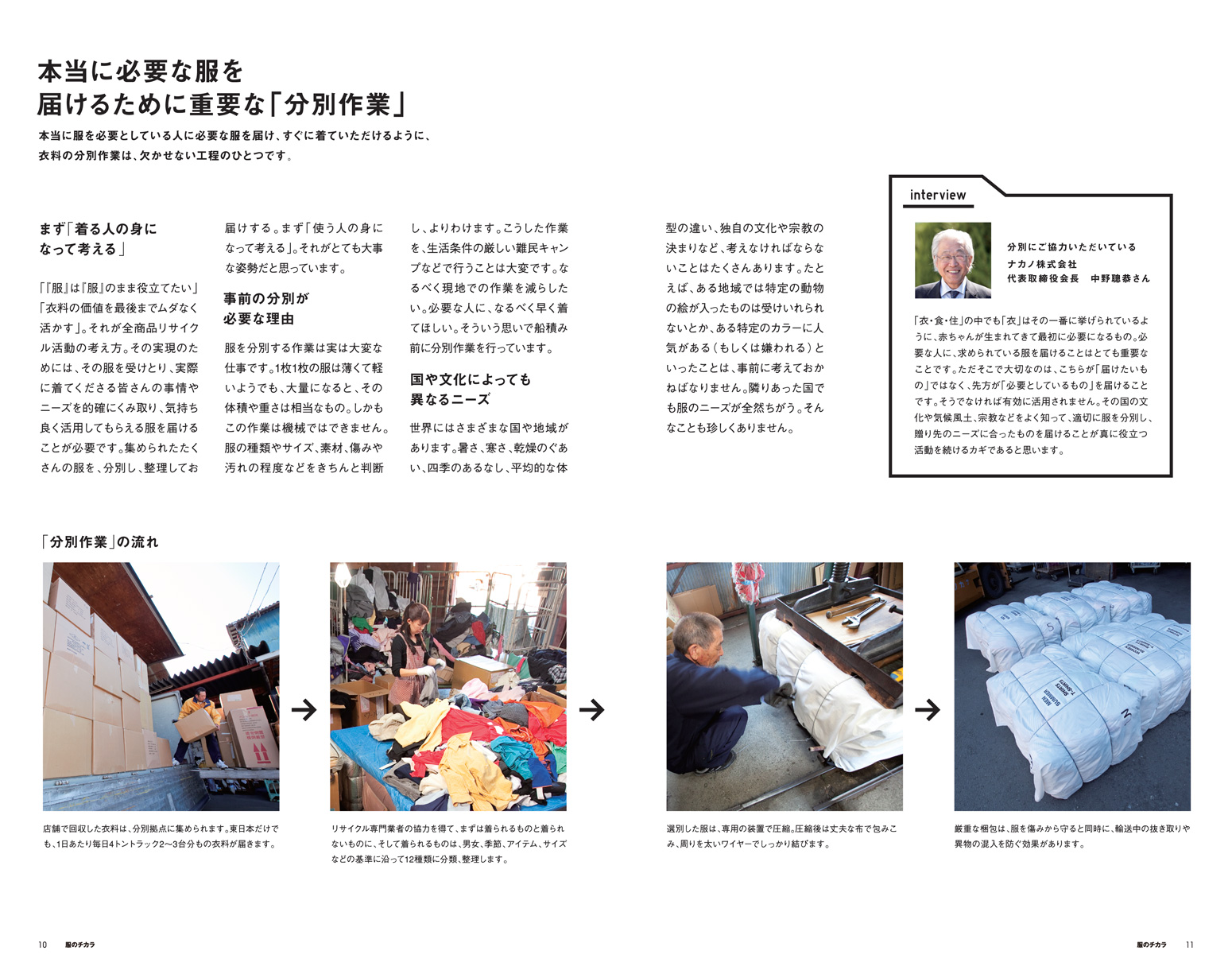 本当に必要な服を
届けるために重要な「分別作業」

本当に服を必要としている人に必要な服を届け、すぐに着ていただけるように、衣料の分別作業は、欠かせない工程のひとつです。

まず「着る人の身になって考える」

「『服』は『服』のまま役立てたい」「衣料の価値を最後までムダなく活かす」。それが全商品リサイクル活動の考え方。その実現のためには、その服を受けとり、実際に着てくださる皆さんの事情やニーズを的確にくみ取り、気持ち良く活用してもらえる服を届けることが必要です。集められたたくさんの服を、分別し、整理してお届けする。まず「使う人の身になって考える」。それがとても大事な姿勢だと思っています。

事前の分別が必要な理由

服を分別する作業は実は大変な仕事です。1枚1枚の服は薄くて軽いようでも、大量になると、その体積や重さは相当なもの。しかもこの作業は機械ではできません。服の種類やサイズ、素材、傷みや汚れの程度などをきちんと判断し、よりわけます。こうした作業を、生活条件の厳しい難民キャンプなどで行うことは大変です。なるべく現地での作業を減らしたい。必要な人に、なるべく早く着てほしい。そういう思いで船積み前に分別作業を行っています。

国や文化によっても異なるニーズ

世界にはさまざまな国や地域があります。暑さ、寒さ、乾燥のぐあい、四季のあるなし、平均的な体型の違い、独自の文化や宗教の決まりなど、考えなければならないことはたくさんあります。たとえば、ある地域では特定の動物の絵が入ったものは受けいれられないとか、ある特定のカラーに人気がある（もしくは嫌われる）といったことは、事前に考えておかねばなりません。隣りあった国でも服のニーズが全然ちがう。そんなことも珍しくありません。

interview

分別にご協力いただいている
ナカノ株式会社
代表取締役会長　中野聰恭さん

「衣・食・住」の中でも「衣」はその一番に挙げられているように、赤ちゃんが生まれてきて最初に必要になるもの。必要な人に、求められている服を届けることはとても重要なことです。ただそこで大切なのは、こちらが「届けたいもの」ではなく、先方が「必要としているもの」を届けることです。そうでなければ有効に活用されません。その国の文化や気候風土、宗教などをよく知って、適切に服を分別し、贈り先のニーズに合ったものを届けることが真に役立つ活動を続けるカギであると思います。

「分別作業」の流れ

店舗で回収した衣料は、分別拠点に集められます。東日本だけでも、1日あたり毎日4トントラック2〜3台分もの衣料が届きます。

リサイクル専門業者の協力を得て、まずは着られるものと着られないものに、そして着られるものは、男女、季節、アイテム、サイズなどの基準に沿って12種類に分類、整理します。

選別した服は、専用の装置で圧縮。圧縮後は丈夫な布で包みこみ、周りを太いワイヤーでしっかり結びます。

厳重な梱包は、服を傷みから守ると同時に、輸送中の抜き取りや異物の混入を防ぐ効果があります。

10　服のチカラ

服のチカラ　11